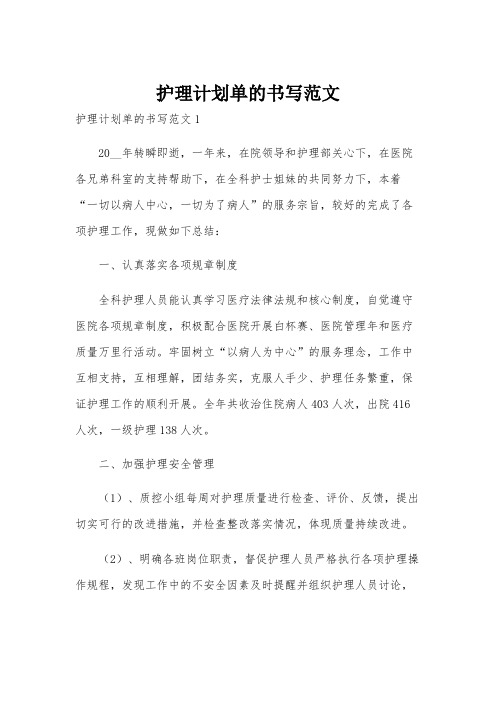 护理计划单的书写范文

护理计划单的书写范文 1

20__年转瞬即逝，一年来，在院领导和护理部关心下，在医院各兄弟科室的支持帮助下，在全科护士姐妹的共同努力下，本着“一切以病人中心，一切为了病人”的服务宗旨，较好的完成了各项护理工作，现做如下总结：

一、认真落实各项规章制度

全科护理人员能认真学习医疗法律法规和核心制度，自觉遵守医院各项规章制度，积极配合医院开展白杯赛、医院管理年和医疗质量万里行活动。牢固树立“以病人为中心”的服务理念，工作中互相支持，互相理解，团结务实，克服人手少、护理任务繁重，保证护理工作的顺利开展。全年共收治住院病人 403 人次，出院 416 人次，一级护理 138 人次。

二、加强护理安全管理

（1）、质控小组每周对护理质量进行检查、评价、反馈，提出切实可行的改进措施，并检查整改落实情况，体现质量持续改进。

（2）、明确各班岗位职责，督促护理人员严格执行各项护理操作规程，发现工作中的不安全因素及时提醒并组织护理人员讨论，